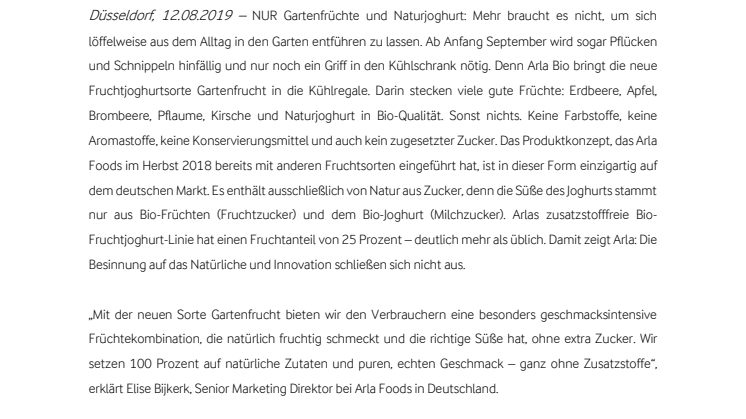 Düsseldorf, 12.08.2019 – NUR Gartenfrüchte und Naturjoghurt: Mehr braucht es nicht, um sich löffelweise aus dem Alltag in den Garten entführen zu lassen. Ab Anfang September wird sogar Pflücken und Schnippeln hinfällig und nur noch ein Griff in den Kühlschrank nötig. Denn Arla Bio bringt die neue Fruchtjoghurtsorte Gartenfrucht in die Kühlregale. Darin stecken viele gute Früchte: Erdbeere, Apfel, Brombeere, Pflaume, Kirsche und Naturjoghurt in Bio-Qualität. Sonst nichts. Keine Farbstoffe, keine Aromastoffe, keine Konservierungsmittel und auch kein zugesetzter Zucker. Das Produktkonzept, das Arla Foods im Herbst 2018 bereits mit anderen Fruchtsorten eingeführt hat, ist in dieser Form einzigartig auf dem deutschen Markt. Es enthält ausschließlich von Natur aus Zucker, denn die Süße des Joghurts stammt nur aus Bio-Früchten (Fruchtzucker) und dem Bio-Joghurt (Milchzucker). Arlas zusatzstofffreie Bio-Fruchtjoghurt-Linie hat einen Fruchtanteil von 25 Prozent – deutlich mehr als üblich. Damit zeigt Arla: Die Besinnung auf das Natürliche und Innovation schließen sich nicht aus.

„Mit der neuen Sorte Gartenfrucht bieten wir den Verbrauchern eine besonders geschmacksintensive Früchtekombination, die natürlich fruchtig schmeckt und die richtige Süße hat, ohne extra Zucker. Wir setzen 100 Prozent auf natürliche Zutaten und puren, echten Geschmack – ganz ohne Zusatzstoffe“, erklärt Elise Bijkerk, Senior Marketing Direktor bei Arla Foods in Deutschland.